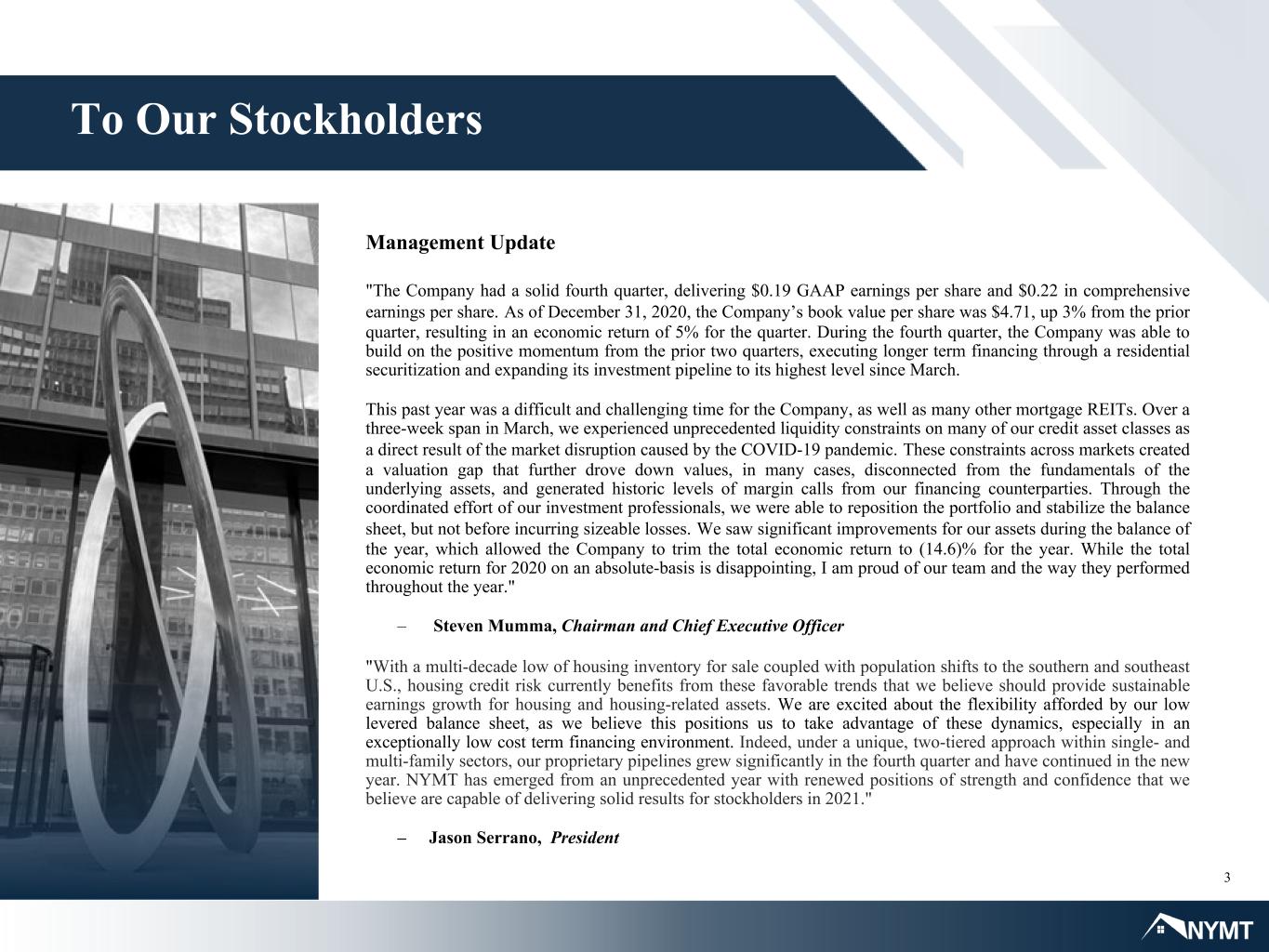 To Our Stockholders

Management Update

"The Company had a solid fourth quarter, delivering $0.19 GAAP earnings per share and $0.22 in comprehensive earnings per share. As of December 31, 2020, the Company's book value per share was $4.71, up 3% from the prior quarter, resulting in an economic return of 5% for the quarter. During the fourth quarter, the Company was able to build on the positive momentum from the prior two quarters, executing longer term financing through a residential securitization and expanding its investment pipeline to its highest level since March.

This past year was a difficult and challenging time for the Company, as well as many other mortgage REITs. Over a three-week span in March, we experienced unprecedented liquidity constraints on many of our credit asset classes as a direct result of the market disruption caused by the COVID-19 pandemic. These constraints across markets created a valuation gap that further drove down values, in many cases, disconnected from the fundamentals of the underlying assets, and generated historic levels of margin calls from our financing counterparties. Through the coordinated effort of our investment professionals, we were able to reposition the portfolio and stabilize the balance sheet, but not before incurring sizeable losses. We saw significant improvements for our assets during the balance of the year, which allowed the Company to trim the total economic return to (14.6)% for the year. While the total economic return for 2020 on an absolute-basis is disappointing, I am proud of our team and the way they performed throughout the year."

– Steven Mumma, Chairman and Chief Executive Officer

"With a multi-decade low of housing inventory for sale coupled with population shifts to the southern and southeast U.S., housing credit risk currently benefits from these favorable trends that we believe should provide sustainable earnings growth for housing and housing-related assets. We are excited about the flexibility afforded by our low levered balance sheet, as we believe this positions us to take advantage of these dynamics, especially in an exceptionally low cost term financing environment. Indeed, under a unique, two-tiered approach within single- and multi-family sectors, our proprietary pipelines grew significantly in the fourth quarter and have continued in the new year. NYMT has emerged from an unprecedented year with renewed positions of strength and confidence that we believe are capable of delivering solid results for stockholders in 2021."

– Jason Serrano, President

3

NYMT